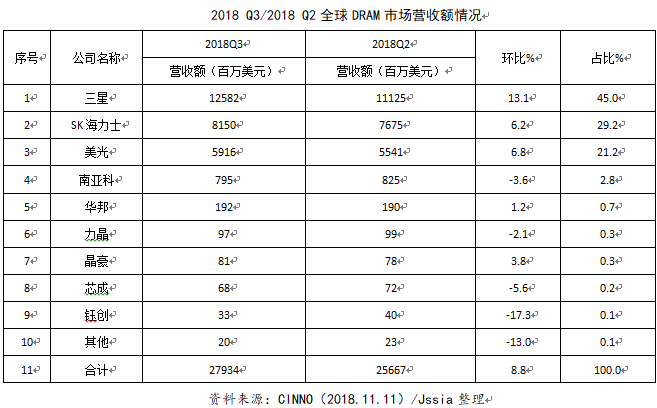 2018 Q3/2018 Q2 全球 DRAM 市场营收额情况

| 序号 | 公司名称 | 2018Q3 营收额（百万美元） | 2018Q2 营收额（百万美元） | 环比% | 占比% |
|---|---|---|---|---|---|
| 1 | 三星 | 12582 | 11125 | 13.1 | 45.0 |
| 2 | SK 海力士 | 8150 | 7675 | 6.2 | 29.2 |
| 3 | 美光 | 5916 | 5541 | 6.8 | 21.2 |
| 4 | 南亚科 | 795 | 825 | -3.6 | 2.8 |
| 5 | 华邦 | 192 | 190 | 1.2 | 0.7 |
| 6 | 力晶 | 97 | 99 | -2.1 | 0.3 |
| 7 | 晶豪 | 81 | 78 | 3.8 | 0.3 |
| 8 | 芯成 | 68 | 72 | -5.6 | 0.2 |
| 9 | 钰创 | 33 | 40 | -17.3 | 0.1 |
| 10 | 其他 | 20 | 23 | -13.0 | 0.1 |
| 11 | 合计 | 27934 | 25667 | 8.8 | 100.0 |

资料来源：CINNO（2018.11.11）/Jssia 整理